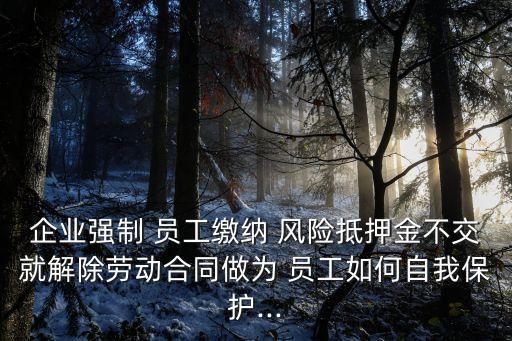 企业强制 员工缴纳 风险抵押金不交就解除劳动合同做为 员工如何自我保护...